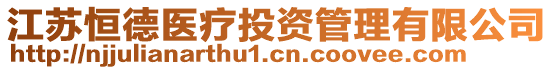 江苏恒德医疗投资管理有限公司
http://njjulianarthu1.cn.coovee.com